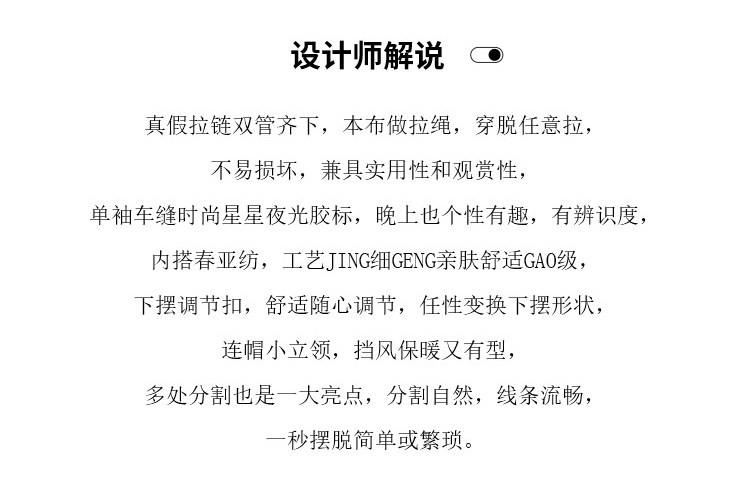 设计师解说

真假拉链双管齐下，本布做拉绳，穿脱任意拉，
不易损坏，兼具实用性和观赏性，
单袖车缝时尚星星夜光胶标，晚上也个性有趣，有辨识度，
内搭春亚纺，工艺JING细GENG亲肤舒适GAO级，
下摆调节扣，舒适随心调节，任性变换下摆形状，
连帽小立领，挡风保暖又有型，
多处分割也是一大亮点，分割自然，线条流畅，
一秒摆脱简单或繁琐。